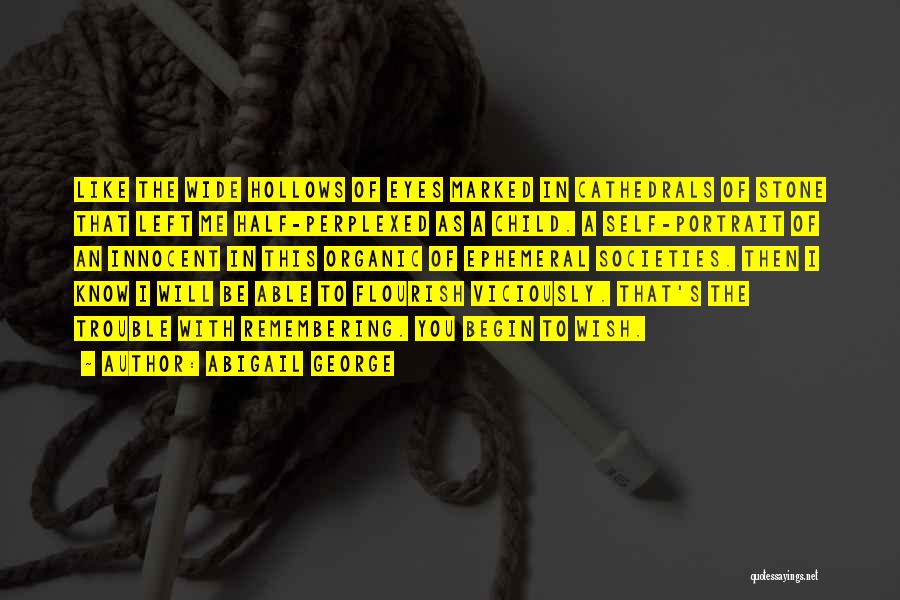 LIKE THE WIDE HOLLOWS OF EYES MARKED IN CATHEDRALS OF STONE THAT LEFT ME HALF-PERPLEXED AS A CHILD. A SELF-PORTRAIT OF AN INNOCENT IN THIS ORGANIC OF EPHEMERAL SOCIETIES. THEN I KNOW I WILL BE ABLE TO FLOURISH VICIOUSLY. THAT'S THE TROUBLE WITH REMEMBERING. YOU BEGIN TO WISH.

— AUTHOR: ABIGAIL GEORGE

quotessayings.net